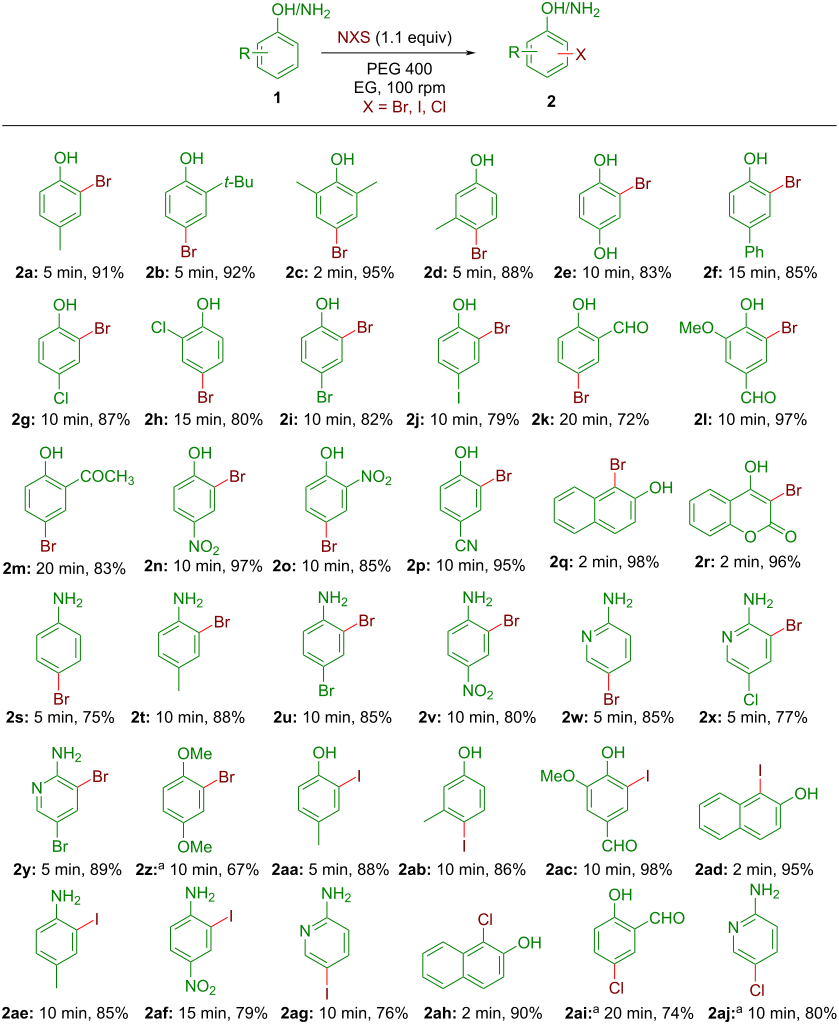 OH/NH$_2$
R
1
NXS (1.1 equiv)
PEG 400
EG, 100 rpm
X = Br, I, Cl
OH/NH$_2$
R X
2

OH Br
2a: 5 min, 91%
OH t-Bu Br
2b: 5 min, 92%
OH Br
2c: 2 min, 95%
OH Br
2d: 5 min, 88%
OH Br OH
2e: 10 min, 83%
OH Br Ph
2f: 15 min, 85%

OH Br Cl
2g: 10 min, 87%
Cl OH Br
2h: 15 min, 80%
OH Br Br
2i: 10 min, 82%
OH Br I
2j: 10 min, 79%
OH CHO Br
2k: 20 min, 72%
MeO OH Br CHO
2l: 10 min, 97%

OH COCH$_3$ Br
2m: 20 min, 83%
OH Br NO$_2$
2n: 10 min, 97%
OH NO$_2$ Br
2o: 10 min, 85%
OH Br CN
2p: 10 min, 95%
Br OH
2q: 2 min, 98%
OH Br O O
2r: 2 min, 96%

NH$_2$ Br
2s: 5 min, 75%
NH$_2$ Br
2t: 10 min, 88%
NH$_2$ Br Br
2u: 10 min, 85%
NH$_2$ Br NO$_2$
2v: 10 min, 80%
NH$_2$ N Br
2w: 5 min, 85%
NH$_2$ N Br Cl
2x: 5 min, 77%

NH$_2$ N Br Br
2y: 5 min, 89%
OMe Br OMe
2z:$^a$ 10 min, 67%
OH I
2aa: 5 min, 88%
OH I
2ab: 10 min, 86%
MeO OH I CHO
2ac: 10 min, 98%
I OH
2ad: 2 min, 95%

NH$_2$ I
2ae: 10 min, 85%
NH$_2$ I NO$_2$
2af: 15 min, 79%
NH$_2$ N I
2ag: 10 min, 76%
Cl OH
2ah: 2 min, 90%
OH CHO Cl
2ai:$^a$ 20 min, 74%
NH$_2$ N Cl
2aj:$^a$ 10 min, 80%